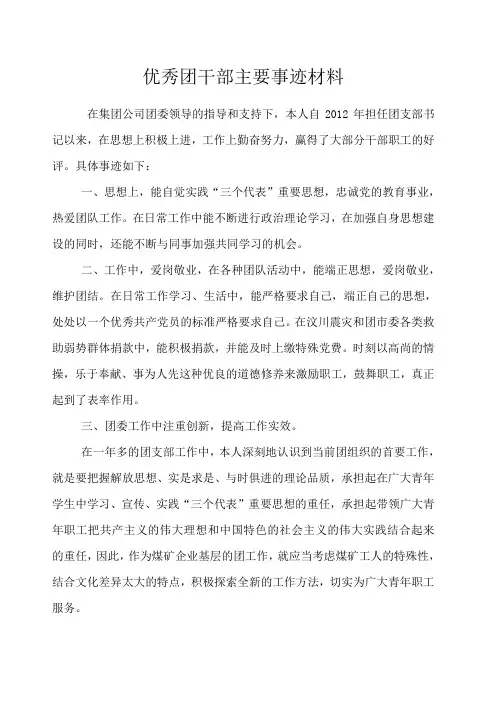 优秀团干部主要事迹材料

在集团公司团委领导的指导和支持下，本人自 2012 年担任团支部书记以来，在思想上积极上进，工作上勤奋努力，赢得了大部分干部职工的好评。具体事迹如下：

一、思想上，能自觉实践“三个代表”重要思想，忠诚党的教育事业，热爱团队工作。在日常工作中能不断进行政治理论学习，在加强自身思想建设的同时，还能不断与同事加强共同学习的机会。

二、工作中，爱岗敬业，在各种团队活动中，能端正思想，爱岗敬业，维护团结。在日常工作学习、生活中，能严格要求自己，端正自己的思想，处处以一个优秀共产党员的标准严格要求自己。在汶川震灾和团市委各类救助弱势群体捐款中，能积极捐款，并能及时上缴特殊党费。时刻以高尚的情操，乐于奉献、事为人先这种优良的道德修养来激励职工，鼓舞职工，真正起到了表率作用。

三、团委工作中注重创新，提高工作实效。

在一年多的团支部工作中，本人深刻地认识到当前团组织的首要工作，就是要把握解放思想、实是求是、与时俱进的理论品质，承担起在广大青年学生中学习、宣传、实践“三个代表”重要思想的重任，承担起带领广大青年职工把共产主义的伟大理想和中国特色的社会主义的伟大实践结合起来的重任，因此，作为煤矿企业基层的团工作，就应当考虑煤矿工人的特殊性，结合文化差异太大的特点，积极探索全新的工作方法，切实为广大青年职工服务。